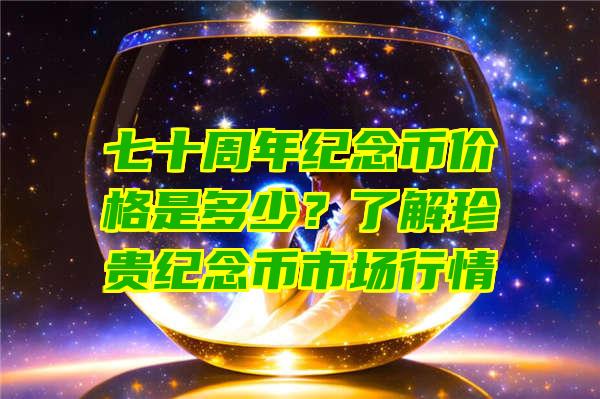 七十周年纪念币价格是多少？了解珍贵纪念币市场行情